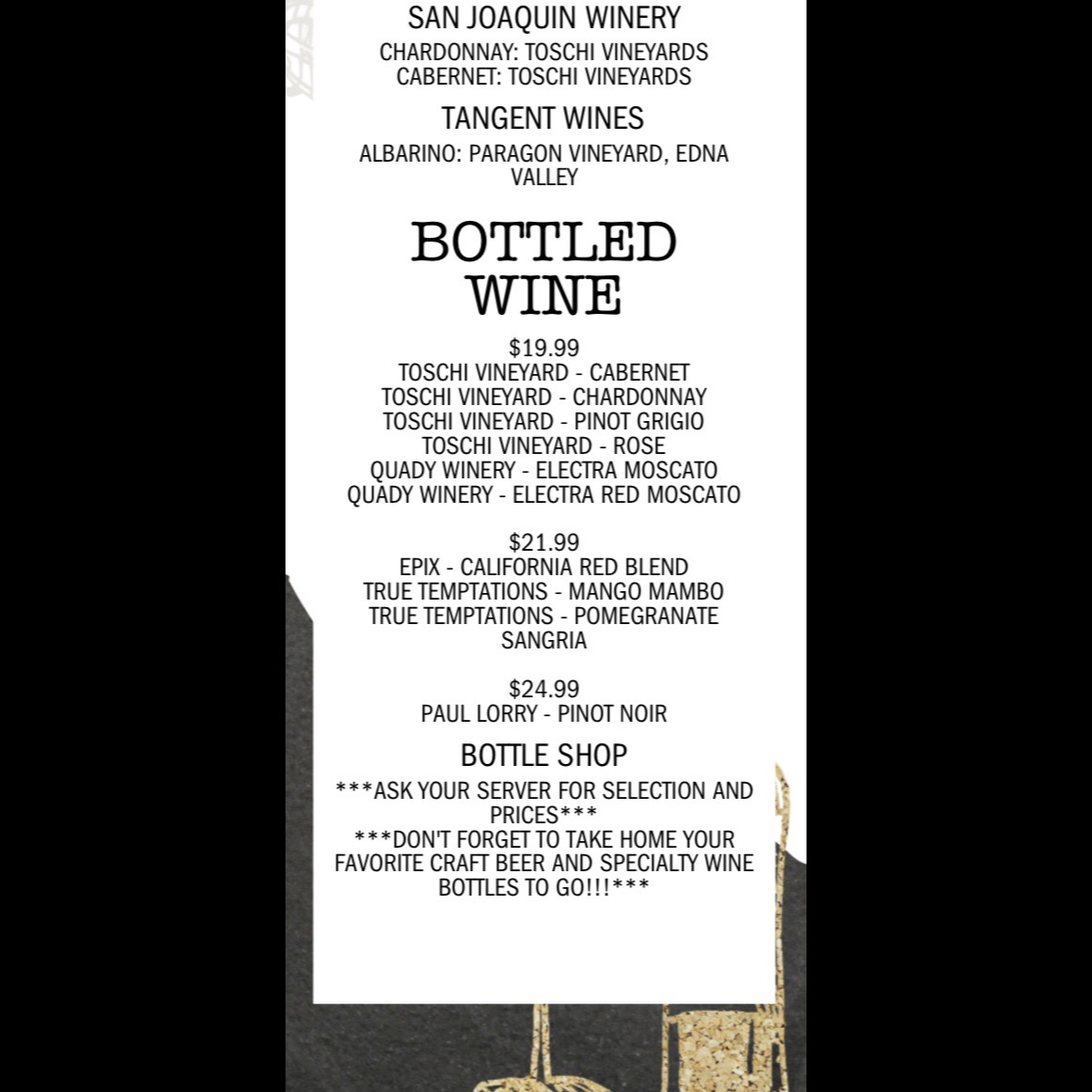 SAN JOAQUIN WINERY

CHARDONNAY: TOSCHI VINEYARDS
CABERNET: TOSCHI VINEYARDS

TANGENT WINES

ALBARINO: PARAGON VINEYARD, EDNA VALLEY

BOTTLED WINE

$19.99
TOSCHI VINEYARD - CABERNET
TOSCHI VINEYARD - CHARDONNAY
TOSCHI VINEYARD - PINOT GRIGIO
TOSCHI VINEYARD - ROSE
QUADY WINERY - ELECTRA MOSCATO
QUADY WINERY - ELECTRA RED MOSCATO

$21.99
EPIX - CALIFORNIA RED BLEND
TRUE TEMPTATIONS - MANGO MAMBO
TRUE TEMPTATIONS - POMEGRANATE SANGRIA

$24.99
PAUL LORRY - PINOT NOIR

BOTTLE SHOP

***ASK YOUR SERVER FOR SELECTION AND PRICES***
***DON'T FORGET TO TAKE HOME YOUR FAVORITE CRAFT BEER AND SPECIALTY WINE BOTTLES TO GO!!!***